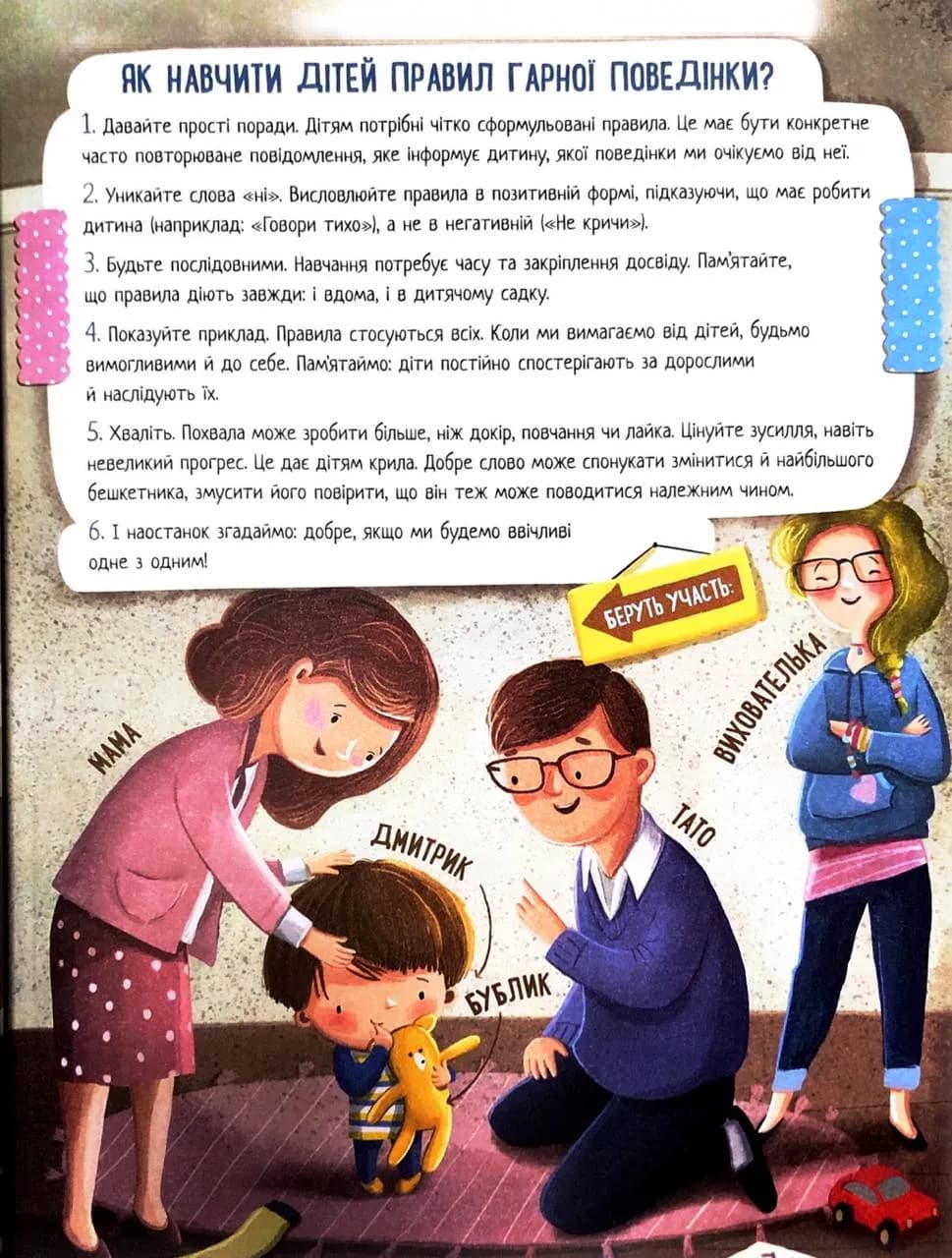 ЯК НАВЧИТИ ДІТЕЙ ПРАВИЛ ГАРНОЇ ПОВЕДІНКИ?

1. Давайте прості поради. Дітям потрібні чітко сформульовані правила. Це має бути конкретне часто повторюване повідомлення, яке інформує дитину, якої поведінки ми очікуємо від неї.

2. Уникайте слова «ні». Висловлюйте правила в позитивній формі, підказуючи, що має робити дитина (наприклад: «Говори тихо»), а не в негативній («Не кричи»).

3. Будьте послідовними. Навчання потребує часу та закріплення досвіду. Пам'ятайте, що правила діють завжди: і вдома, і в дитячому садку.

4. Показуйте приклад. Правила стосуються всіх. Коли ми вимагаємо від дітей, будьмо вимогливими й до себе. Пам'ятаймо: діти постійно спостерігають за дорослими й наслідують їх.

5. Хваліть. Похвала може зробити більше, ніж докір, повчання чи лайка. Цінуйте зусилля, навіть невеликий прогрес. Це дає дітям крила. Добре слово може спонукати змінитися й найбільшого бешкетника, змусити його повірити, що він теж може поводитися належним чином.

6. І наостанок згадаймо: добре, якщо ми будемо ввічливі одне з одним!

БЕРУТЬ УЧАСТЬ:

МАМА

ДМИТРИК

БУБЛИК

ТАТО

ВИХОВАТЕЛЬКА